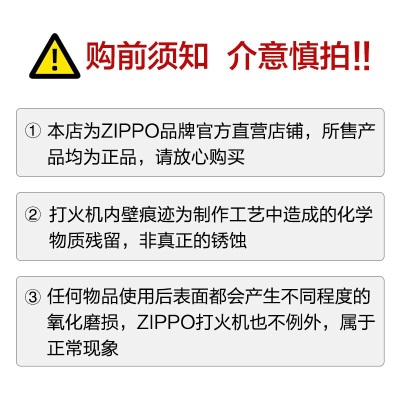 购前须知 介意慎拍!!

① 本店为ZIPPO品牌官方直营店铺，所售产品均为正品，请放心购买

② 打火机内壁痕迹为制作工艺中造成的化学物质残留，非真正的锈蚀

③ 任何物品使用后表面都会产生不同程度的氧化磨损，ZIPPO打火机也不例外，属于正常现象